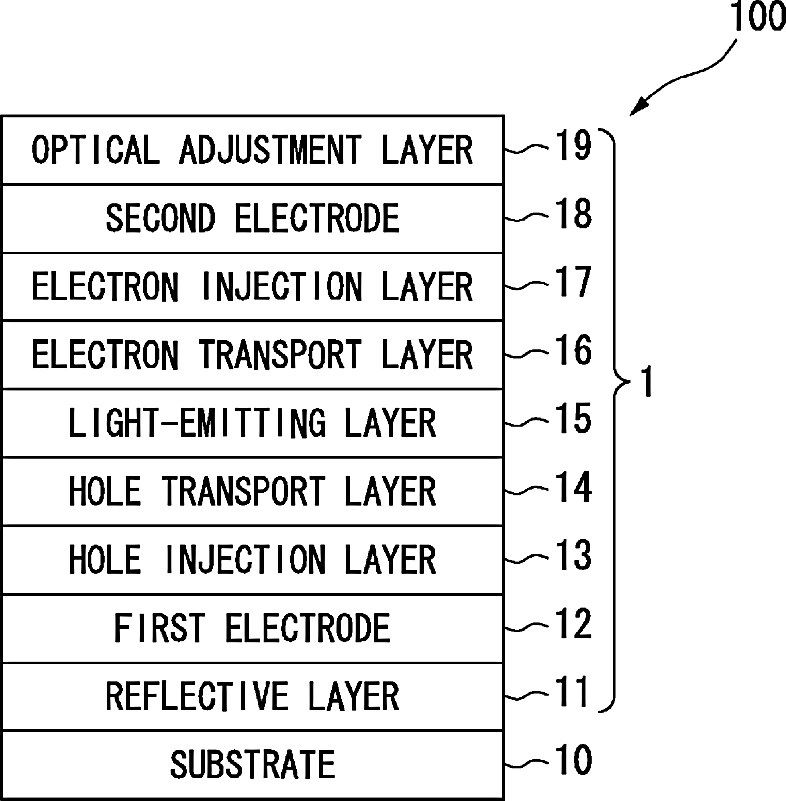 100

OPTICAL ADJUSTMENT LAYER 19
SECOND ELECTRODE 18
ELECTRON INJECTION LAYER 17
ELECTRON TRANSPORT LAYER 16
LIGHT-EMITTING LAYER 15
HOLE TRANSPORT LAYER 14
HOLE INJECTION LAYER 13
FIRST ELECTRODE 12
REFLECTIVE LAYER 11
SUBSTRATE 10

1